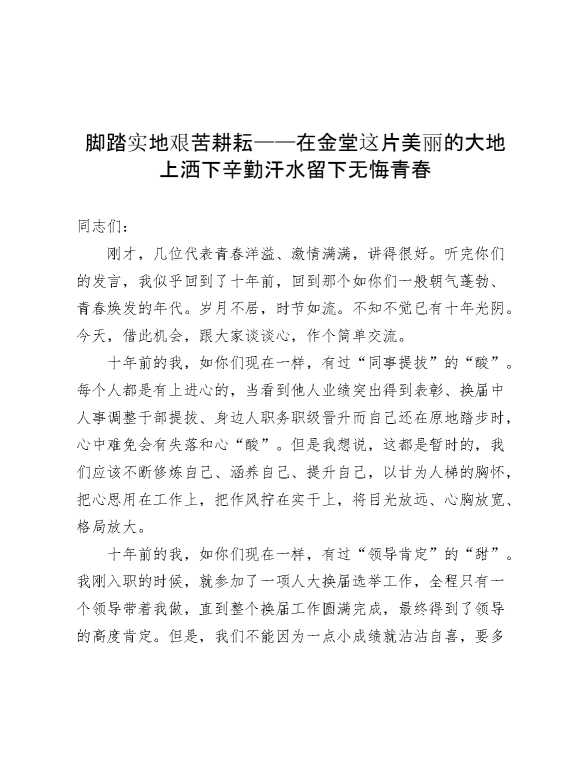 脚踏实地艰苦耕耘——在金堂这片美丽的大地上洒下辛勤汗水留下无悔青春

同志们：

刚才，几位代表青春洋溢、激情满满，讲得很好。听完你们的发言，我似乎回到了十年前，回到那个如你们一般朝气蓬勃、青春焕发的年代。岁月不居，时节如流。不知不觉已有十年光阴。今天，借此机会，跟大家谈谈心，作个简单交流。

十年前的我，如你们现在一样，有过“同事提拔”的“酸”。每个人都是有上进心的，当看到他人业绩突出得到表彰、换届中人事调整干部提拔、身边人职务职级晋升而自己还在原地踏步时，心中难免会有失落和心“酸”。但是我想说，这都是暂时的，我们应该不断修炼自己、涵养自己、提升自己，以甘为人梯的胸怀，把心思用在工作上，把作风拧在实干上，将目光放远、心胸放宽、格局放大。

十年前的我，如你们现在一样，有过“领导肯定”的“甜”。我刚入职的时候，就参加了一项人大换届选举工作，全程只有一个领导带着我做，直到整个换届工作圆满完成，最终得到了领导的高度肯定。但是，我们不能因为一点小成绩就沾沾自喜，要多